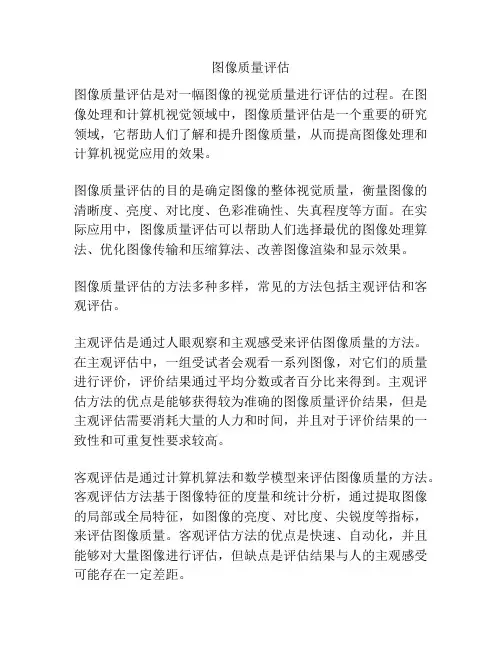 图像质量评估

图像质量评估是对一幅图像的视觉质量进行评估的过程。在图像处理和计算机视觉领域中，图像质量评估是一个重要的研究领域，它帮助人们了解和提升图像质量，从而提高图像处理和计算机视觉应用的效果。

图像质量评估的目的是确定图像的整体视觉质量，衡量图像的清晰度、亮度、对比度、色彩准确性、失真程度等方面。在实际应用中，图像质量评估可以帮助人们选择最优的图像处理算法、优化图像传输和压缩算法、改善图像渲染和显示效果。

图像质量评估的方法多种多样，常见的方法包括主观评估和客观评估。

主观评估是通过人眼观察和主观感受来评估图像质量的方法。在主观评估中，一组受试者会观看一系列图像，对它们的质量进行评价，评价结果通过平均分数或者百分比来得到。主观评估方法的优点是能够获得较为准确的图像质量评价结果，但是主观评估需要消耗大量的人力和时间，并且对于评价结果的一致性和可重复性要求较高。

客观评估是通过计算机算法和数学模型来评估图像质量的方法。客观评估方法基于图像特征的度量和统计分析，通过提取图像的局部或全局特征，如图像的亮度、对比度、尖锐度等指标，来评估图像质量。客观评估方法的优点是快速、自动化，并且能够对大量图像进行评估，但缺点是评估结果与人的主观感受可能存在一定差距。